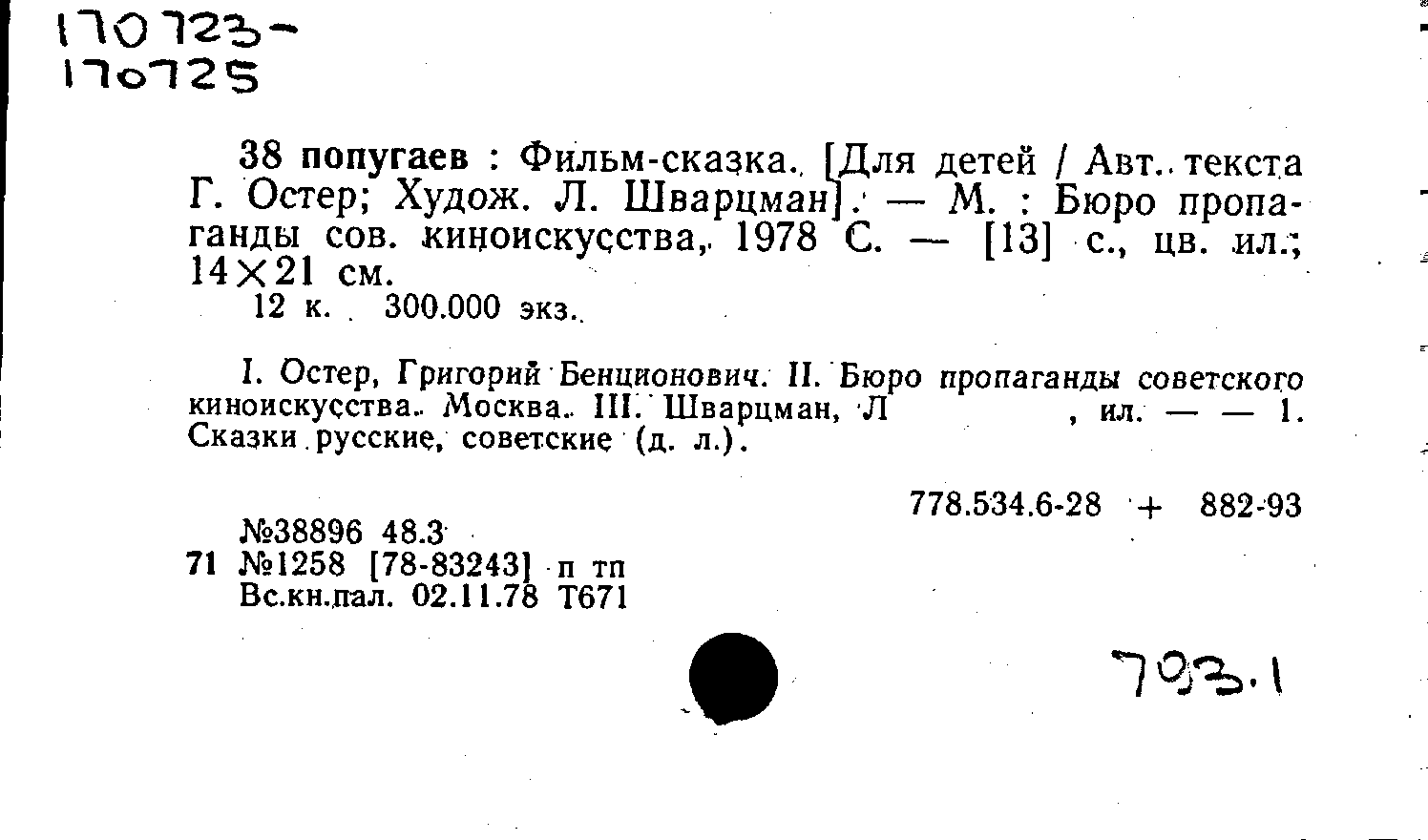 170723-
170725

38 попугаев : Фильм-сказка. [Для детей / Авт. текста Г. Остер; Худож. Л. Шварцман]. — М. : Бюро пропаганды сов. киноискусства, 1978 С. — [13] с., цв. ил.; 14×21 см.
12 к. 300.000 экз.

I. Остер, Григорий Бенционович. II. Бюро пропаганды советского киноискусства. Москва. III. Шварцман, Л , ил. — — 1. Сказки русские, советские (д. л.).

778.534.6-28 + 882-93

№38896 48.3
71 №1258 [78-83243] п тп
Вс.кн.пал. 02.11.78 Т671

793.1